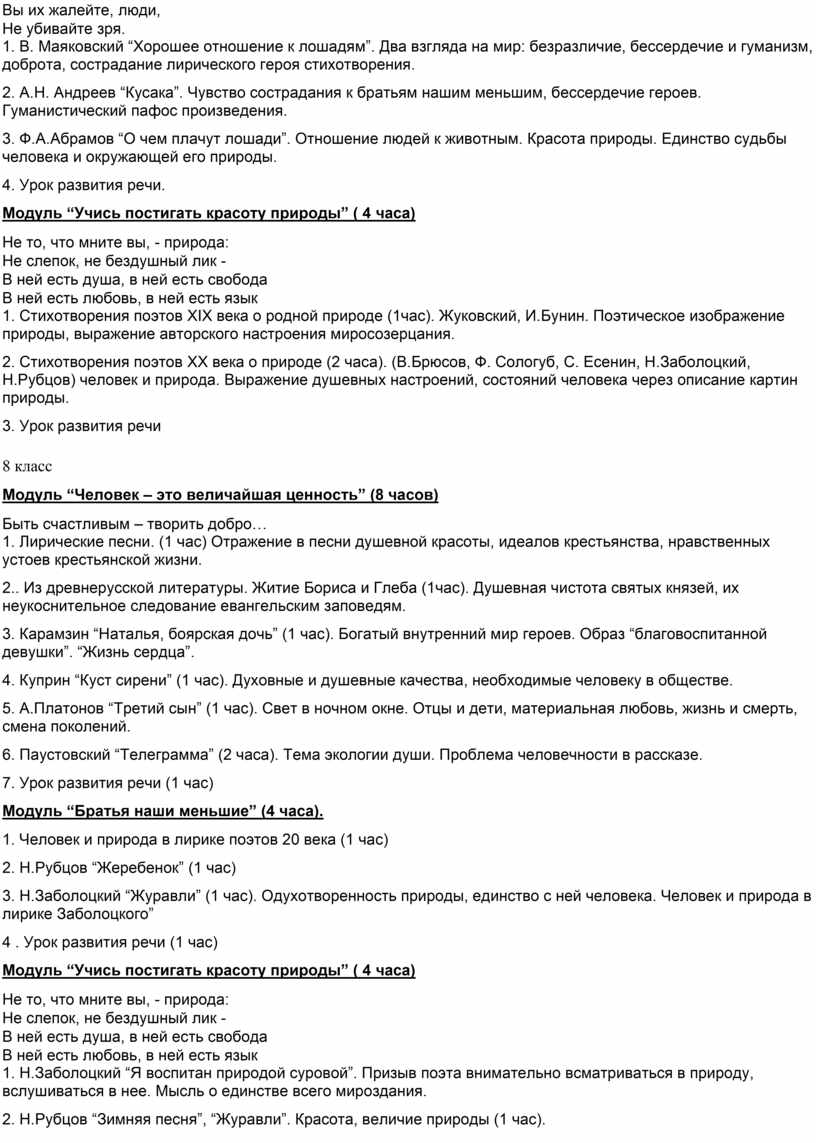 Вы их жалейте, люди,
Не убивайте зря.
1. В. Маяковский “Хорошее отношение к лошадям”. Два взгляда на мир: безразличие, бессердечие и гуманизм, доброта, сострадание лирического героя стихотворения.

2. А.Н. Андреев “Кусака”. Чувство сострадания к братьям нашим меньшим, бессердечие героев. Гуманистический пафос произведения.

3. Ф.А.Абрамов “О чем плачут лошади”. Отношение людей к животным. Красота природы. Единство судьбы человека и окружающей его природы.

4. Урок развития речи.

Модуль “Учись постигать красоту природы” ( 4 часа)

Не то, что мните вы, - природа:
Не слепок, не бездушный лик -
В ней есть душа, в ней есть свобода
В ней есть любовь, в ней есть язык
1. Стихотворения поэтов XIX века о родной природе (1час). Жуковский, И.Бунин. Поэтическое изображение природы, выражение авторского настроения миросозерцания.

2. Стихотворения поэтов XX века о природе (2 часа). (В.Брюсов, Ф. Сологуб, С. Есенин, Н.Заболоцкий, Н.Рубцов) человек и природа. Выражение душевных настроений, состояний человека через описание картин природы.

3. Урок развития речи

8 класс

Модуль “Человек – это величайшая ценность” (8 часов)

Быть счастливым – творить добро…
1. Лирические песни. (1 час) Отражение в песни душевной красоты, идеалов крестьянства, нравственных устоев крестьянской жизни.

2.. Из древнерусской литературы. Житие Бориса и Глеба (1час). Душевная чистота святых князей, их неукоснительное следование евангельским заповедям.

3. Карамзин “Наталья, боярская дочь” (1 час). Богатый внутренний мир героев. Образ “благовоспитанной девушки”. “Жизнь сердца”.

4. Куприн “Куст сирени” (1 час). Духовные и душевные качества, необходимые человеку в обществе.

5. А.Платонов “Третий сын” (1 час). Свет в ночном окне. Отцы и дети, материальная любовь, жизнь и смерть, смена поколений.

6. Паустовский “Телеграмма” (2 часа). Тема экологии души. Проблема человечности в рассказе.

7. Урок развития речи (1 час)

Модуль “Братья наши меньшие” (4 часа).

1. Человек и природа в лирике поэтов 20 века (1 час)

2. Н.Рубцов “Жеребенок” (1 час)

3. Н.Заболоцкий “Журавли” (1 час). Одухотворенность природы, единство с ней человека. Человек и природа в лирике Заболоцкого”

4 . Урок развития речи (1 час)

Модуль “Учись постигать красоту природы” ( 4 часа)

Не то, что мните вы, - природа:
Не слепок, не бездушный лик -
В ней есть душа, в ней есть свобода
В ней есть любовь, в ней есть язык
1. Н.Заболоцкий “Я воспитан природой суровой”. Призыв поэта внимательно всматриваться в природу, вслушиваться в нее. Мысль о единстве всего мироздания.

2. Н.Рубцов “Зимняя песня”, “Журавли”. Красота, величие природы (1 час).